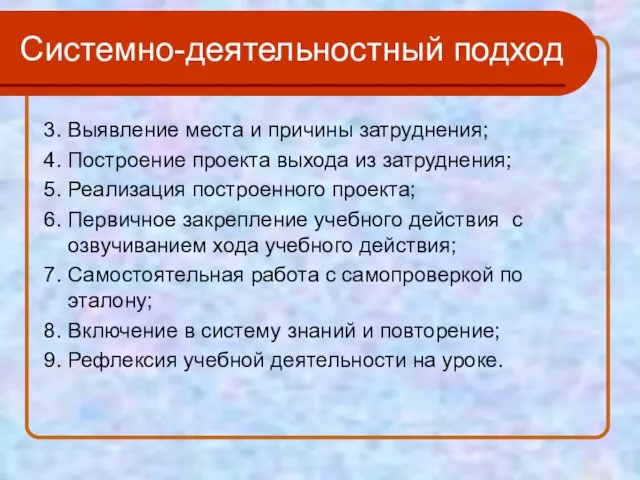 Системно-деятельностный подход

3. Выявление места и причины затруднения;
4. Построение проекта выхода из затруднения;
5. Реализация построенного проекта;
6. Первичное закрепление учебного действия с озвучиванием хода учебного действия;
7. Самостоятельная работа с самопроверкой по эталону;
8. Включение в систему знаний и повторение;
9. Рефлексия учебной деятельности на уроке.